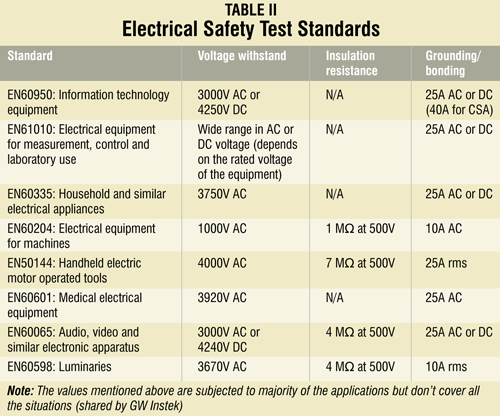 TABLE II
Electrical Safety Test Standards

| Standard | Voltage withstand | Insulation resistance | Grounding/ bonding |
|---|---|---|---|
| EN60950: Information technology equipment | 3000V AC or 4250V DC | N/A | 25A AC or DC (40A for CSA) |
| EN61010: Electrical equipment for measurement, control and laboratory use | Wide range in AC or DC voltage (depends on the rated voltage of the equipment) | N/A | 25A AC or DC |
| EN60335: Household and similar electrical appliances | 3750V AC | N/A | 25A AC or DC |
| EN60204: Electrical equipment for machines | 1000V AC | 1 MΩ at 500V | 10A AC |
| EN50144: Handheld electric motor operated tools | 4000V AC | 7 MΩ at 500V | 25A rms |
| EN60601: Medical electrical equipment | 3920V AC | N/A | 25A AC |
| EN60065: Audio, video and similar electronic apparatus | 3000V AC or 4240V DC | 4 MΩ at 500V | 25A AC or DC |
| EN60598: Luminaries | 3670V AC | 4 MΩ at 500V | 10A rms |

Note: The values mentioned above are subjected to majority of the applications but don't cover all the situations (shared by GW Instek)